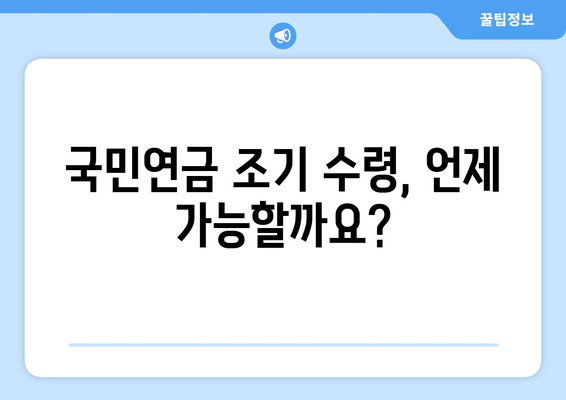 꿀팁정보

국민연금 조기 수령, 언제 가능할까요?